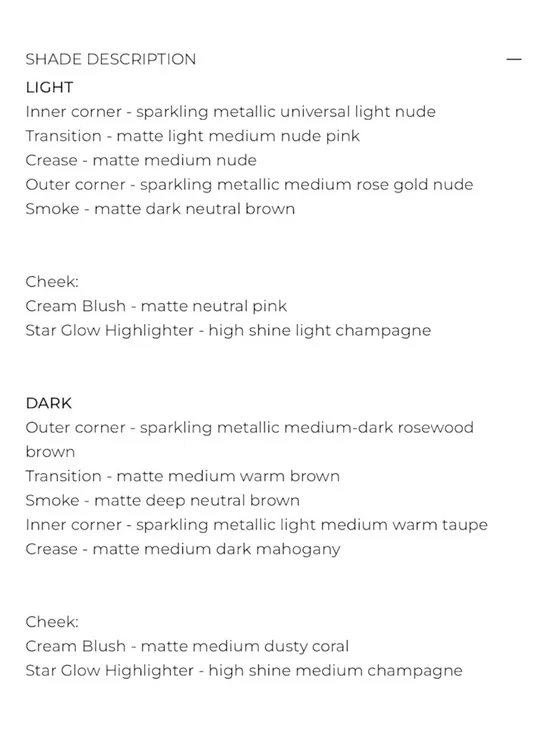 SHADE DESCRIPTION —

LIGHT
Inner corner - sparkling metallic universal light nude
Transition - matte light medium nude pink
Crease - matte medium nude
Outer corner - sparkling metallic medium rose gold nude
Smoke - matte dark neutral brown

Cheek:
Cream Blush - matte neutral pink
Star Glow Highlighter - high shine light champagne

DARK
Outer corner - sparkling metallic medium-dark rosewood brown
Transition - matte medium warm brown
Smoke - matte deep neutral brown
Inner corner - sparkling metallic light medium warm taupe
Crease - matte medium dark mahogany

Cheek:
Cream Blush - matte medium dusty coral
Star Glow Highlighter - high shine medium champagne